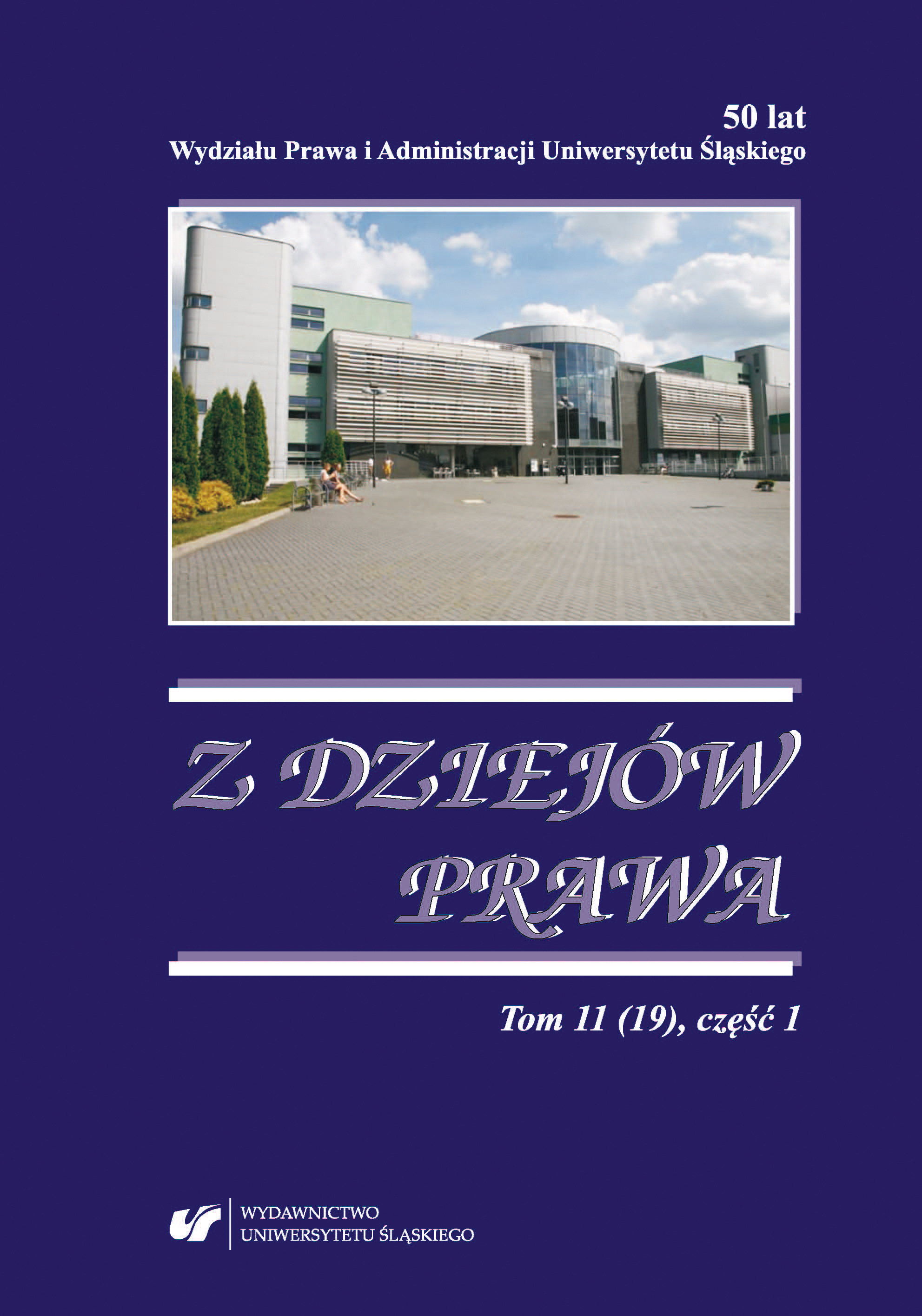 50 lat
Wydziału Prawa i Administracji Uniwersytetu Śląskiego

Z DZIEJÓW PRAWA

Tom 11 (19), część 1

WYDAWNICTWO
UNIWERSYTETU ŚLĄSKIEGO